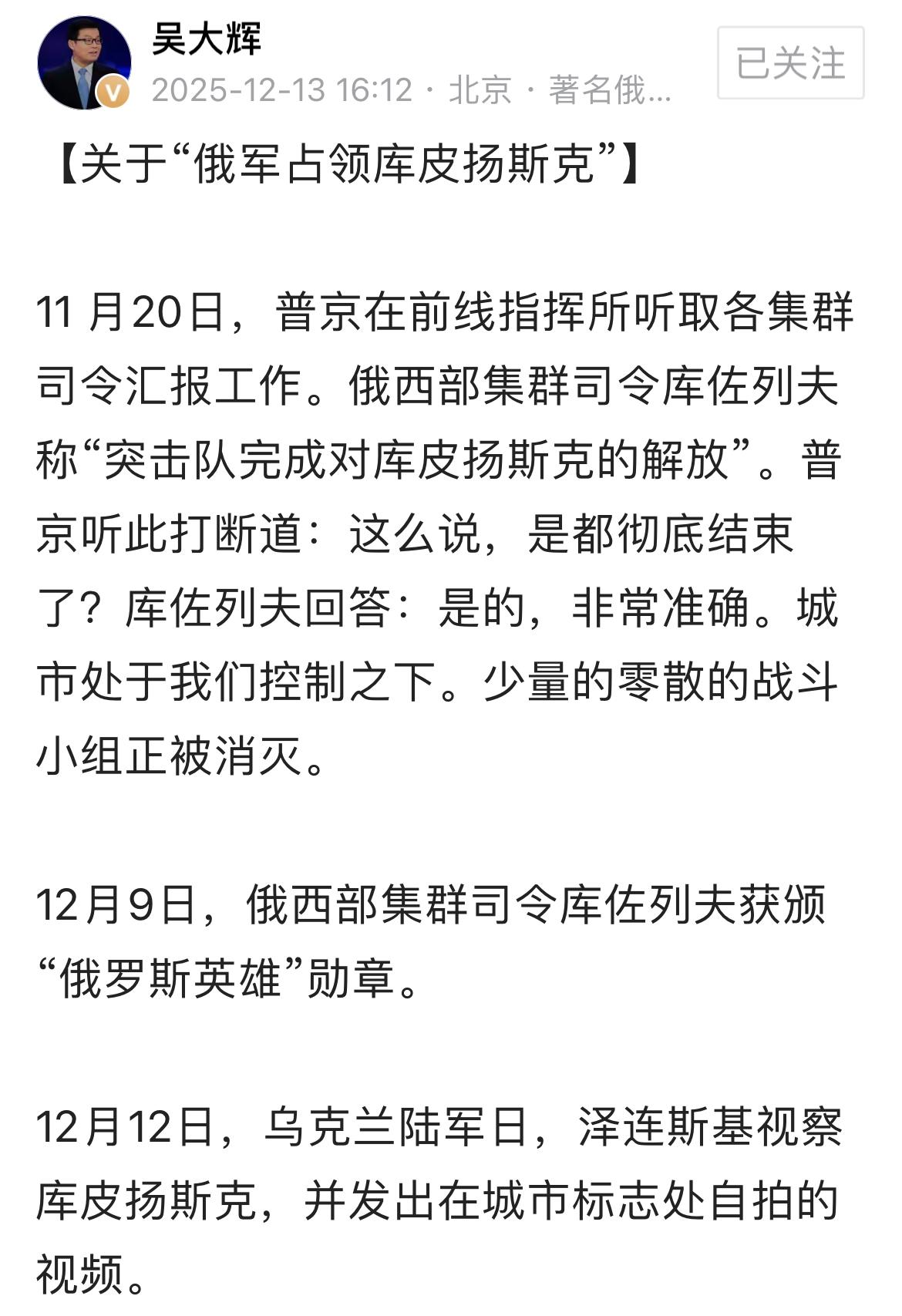 吴大辉

2025-12-13 16:12 · 北京 · 著名俄...

已关注

【关于“俄军占领库皮扬斯克”】

11 月20日，普京在前线指挥所听取各集群司令汇报工作。俄西部集群司令库佐列夫称“突击队完成对库皮扬斯克的解放”。普京听此打断道：这么说，是都彻底结束了？库佐列夫回答：是的，非常准确。城市处于我们控制之下。少量的零散的战斗小组正被消灭。

12月9日，俄西部集群司令库佐列夫获颁“俄罗斯英雄”勋章。

12月12日，乌克兰陆军日，泽连斯基视察库皮扬斯克，并发出在城市标志处自拍的视频。